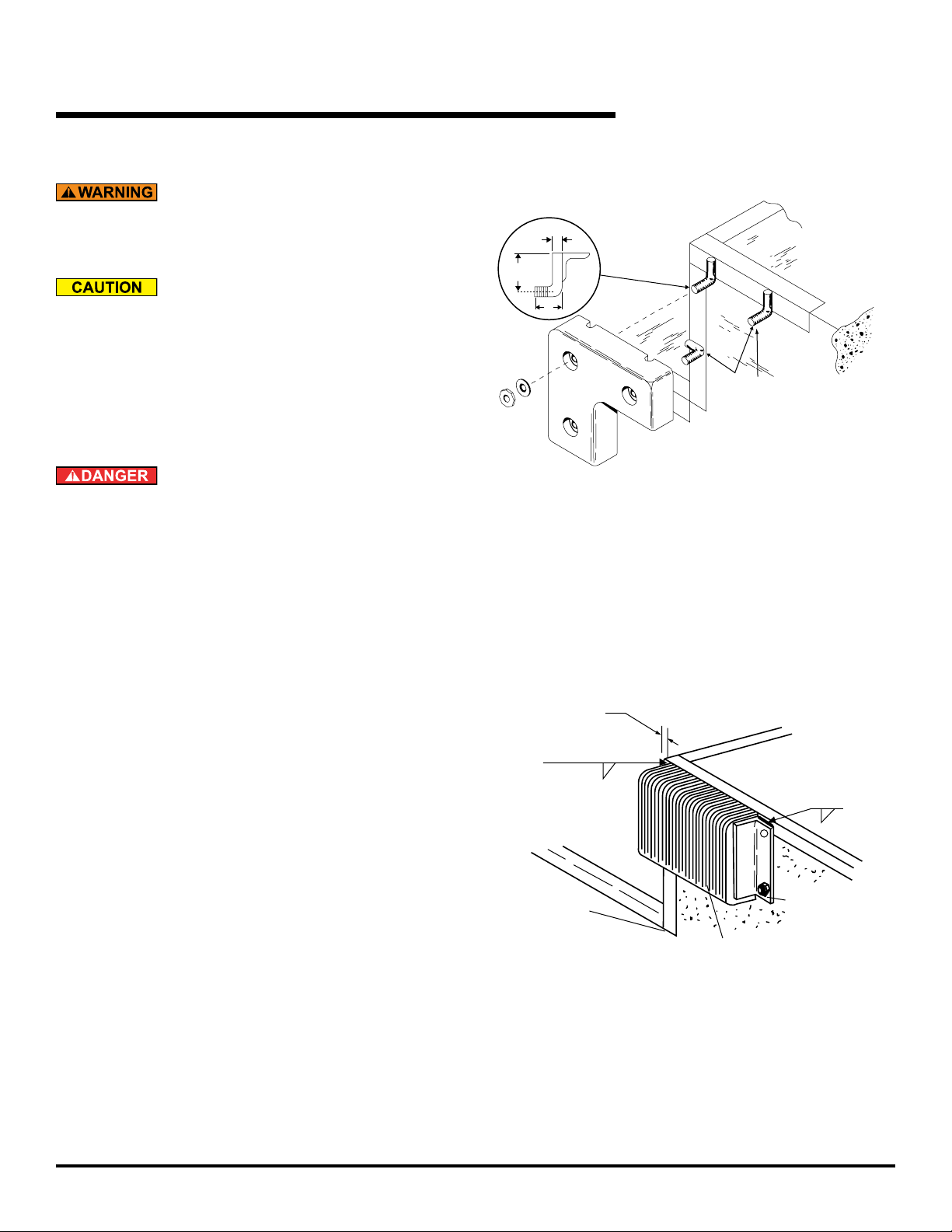 WARNING

CAUTION

DANGER